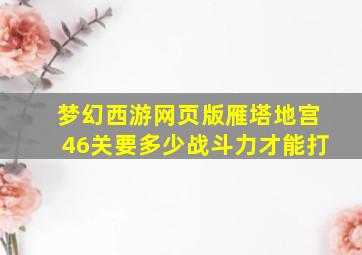 梦幻西游网页版雁塔地宫46关要多少战斗力才能打